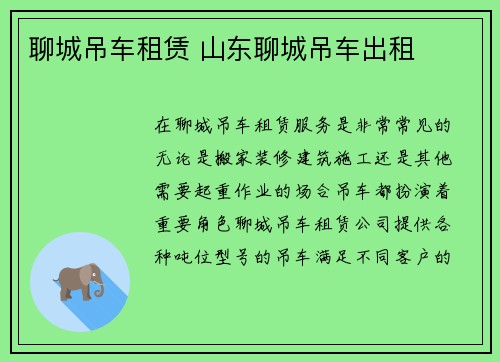 聊城吊车租赁 山东聊城吊车出租

在聊城吊车租赁服务是非常常见的无论是搬家装修建筑施工还是其他需要起重作业的场合吊车都扮演着重要角色聊城吊车租赁公司提供各种吨位型号的吊车满足不同客户的